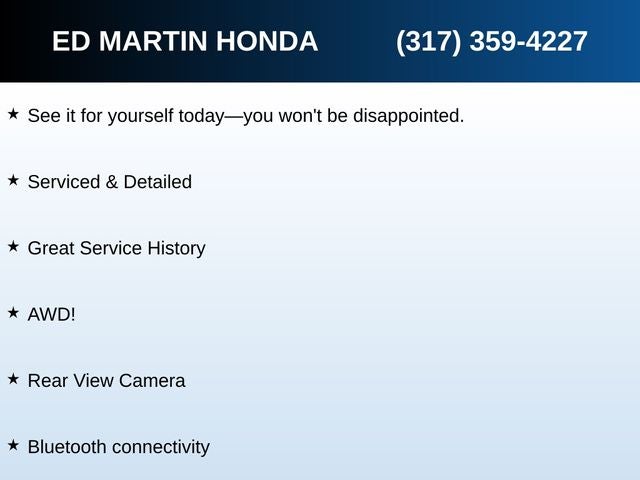 ED MARTIN HONDA (317) 359-4227

★ See it for yourself today—you won't be disappointed.

★ Serviced & Detailed

★ Great Service History

★ AWD!

★ Rear View Camera

★ Bluetooth connectivity